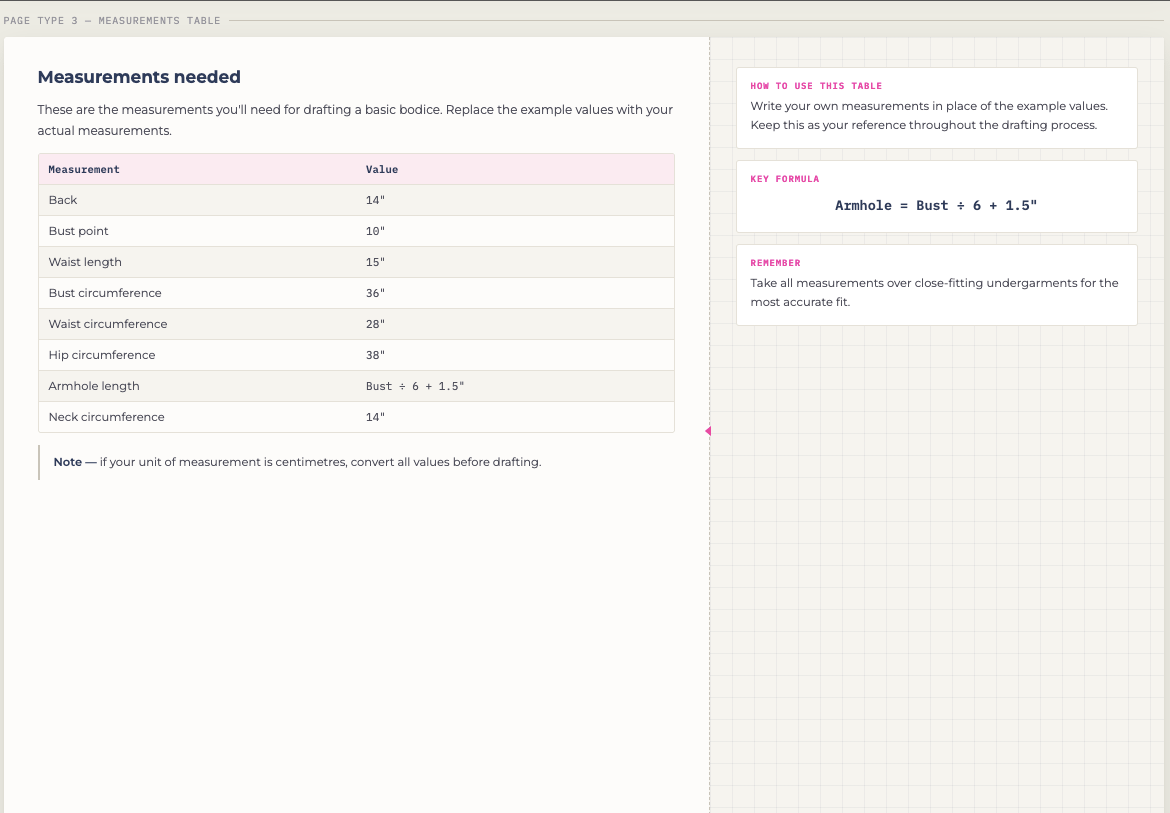 PAGE TYPE 3 — MEASUREMENTS TABLE

Measurements needed

These are the measurements you'll need for drafting a basic bodice. Replace the example values with your actual measurements.

| Measurement | Value |
|---|---|
| Back | 14" |
| Bust point | 10" |
| Waist length | 15" |
| Bust circumference | 36" |
| Waist circumference | 28" |
| Hip circumference | 38" |
| Armhole length | Bust ÷ 6 + 1.5" |
| Neck circumference | 14" |

Note — if your unit of measurement is centimetres, convert all values before drafting.

HOW TO USE THIS TABLE

Write your own measurements in place of the example values. Keep this as your reference throughout the drafting process.

KEY FORMULA

Armhole = Bust ÷ 6 + 1.5"

REMEMBER

Take all measurements over close-fitting undergarments for the most accurate fit.